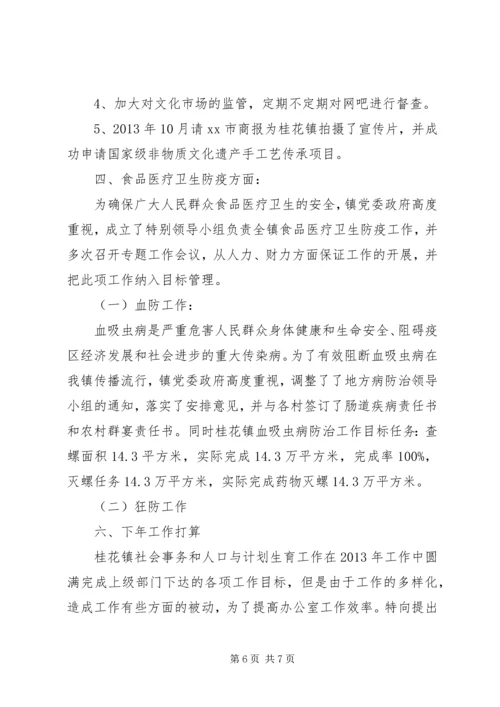 4、加大对文化市场的监管，定期不定期对网吧进行督查。

5、2013 年 10 月请 xx 市商报为桂花镇拍摄了宣传片，并成功申请国家级非物质文化遗产手工艺传承项目。

四、食品医疗卫生防疫方面：

为确保广大人民群众食品医疗卫生的安全，镇党委政府高度重视，成立了特别领导小组负责全镇食品医疗卫生防疫工作，并多次召开专题工作会议，从人力、财力方面保证工作的开展，并把此项工作纳入目标管理。

（一）血防工作：

血吸虫病是严重危害人民群众身体健康和生命安全、阻碍疫区经济发展和社会进步的重大传染病。为了有效阻断血吸虫病在我镇传播流行，镇党委政府高度重视，调整了了地方病防治领导小组的通知，落实了安排意见，并与各村签订了肠道疾病责任书和农村群宴责任书。同时桂花镇血吸虫病防治工作目标任务：查螺面积 14.3 平方米，实际完成 14.3 万平方米，完成率 100%，灭螺任务 14.3 万平方米，实际完成药物灭螺 14.3 万平方米。

（二）狂防工作

六、下年工作打算

桂花镇社会事务和人口与计划生育工作在 2013 年工作中圆满完成上级部门下达的各项工作目标，但是由于工作的多样化，造成工作有些方面的被动，为了提高办公室工作效率。特向提出

第 6 页 共 7 页